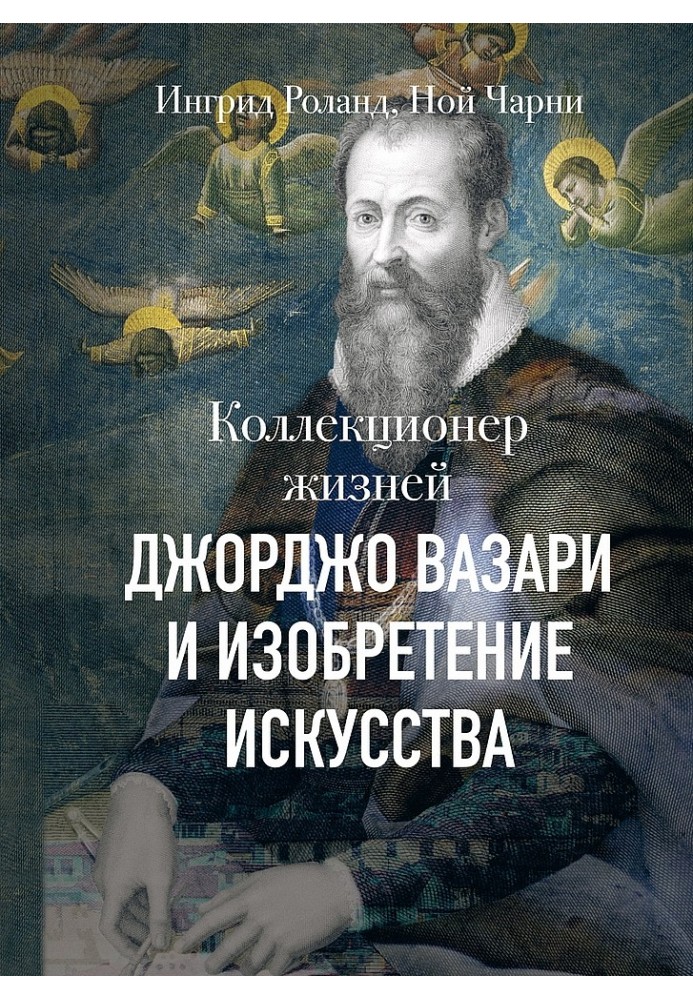 Ингрид Роланд, Ной Чарни

Коллекционер жизней

ДЖОРДЖО ВАЗАРИ И ИЗОБРЕТЕНИЕ ИСКУССТВА